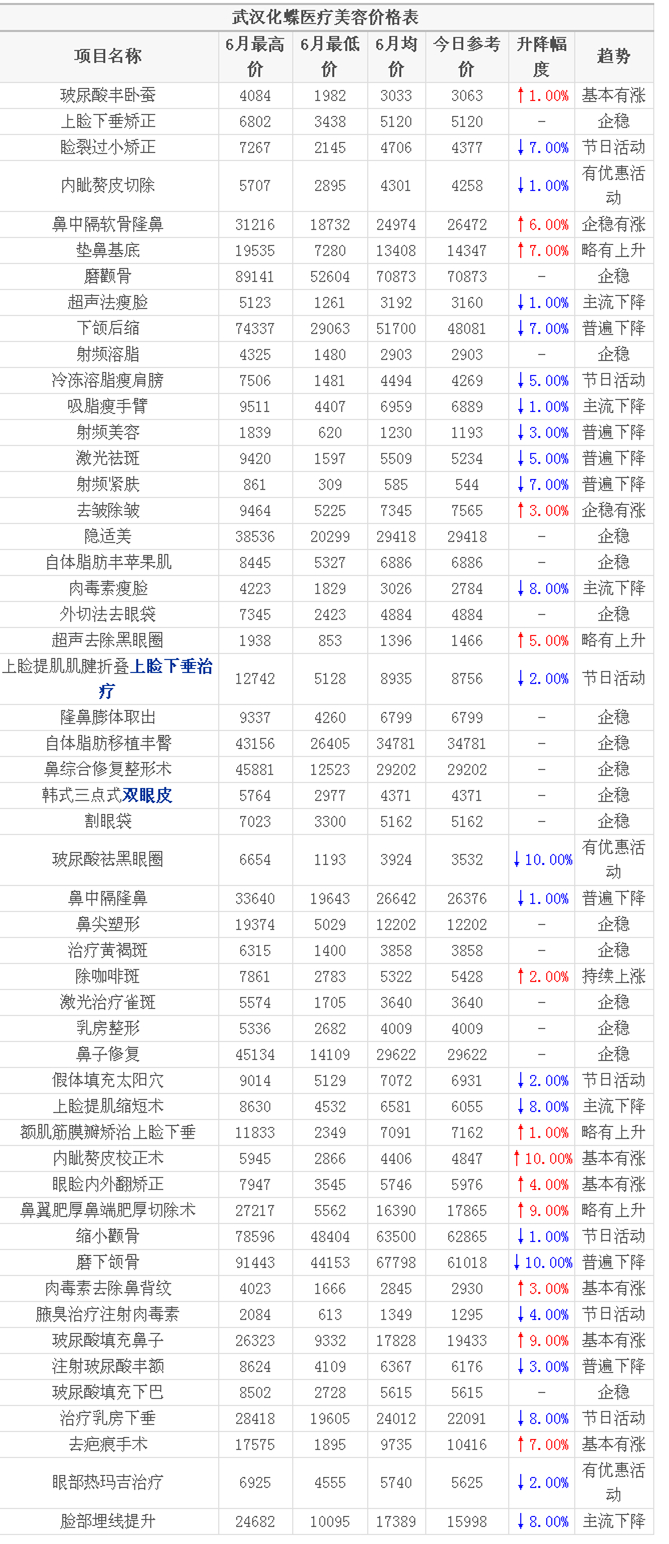 武汉化蝶医疗美容价格表

| 项目名称 | 6月最高价 | 6月最低价 | 6月均价 | 今日参考价 | 升降幅度 | 趋势 |
|---|---|---|---|---|---|---|
| 玻尿酸丰卧蚕 | 4084 | 1982 | 3033 | 3063 | ↑1.00% | 基本有涨 |
| 上睑下垂矫正 | 6802 | 3438 | 5120 | 5120 | - | 企稳 |
| 睑裂过小矫正 | 7267 | 2145 | 4706 | 4377 | ↓7.00% | 节日活动 |
| 内眦赘皮切除 | 5707 | 2895 | 4301 | 4258 | ↓1.00% | 有优惠活动 |
| 鼻中隔软骨隆鼻 | 31216 | 18732 | 24974 | 26472 | ↑6.00% | 企稳有涨 |
| 垫鼻基底 | 19535 | 7280 | 13408 | 14347 | ↑7.00% | 略有上升 |
| 磨颧骨 | 89141 | 52604 | 70873 | 70873 | - | 企稳 |
| 超声法瘦脸 | 5123 | 1261 | 3192 | 3160 | ↓1.00% | 主流下降 |
| 下颌后缩 | 74337 | 29063 | 51700 | 48081 | ↓7.00% | 普遍下降 |
| 射频溶脂 | 4325 | 1480 | 2903 | 2903 | - | 企稳 |
| 冷冻溶脂瘦肩膀 | 7506 | 1481 | 4494 | 4269 | ↓5.00% | 节日活动 |
| 吸脂瘦手臂 | 9511 | 4407 | 6959 | 6889 | ↓1.00% | 主流下降 |
| 射频美容 | 1839 | 620 | 1230 | 1193 | ↓3.00% | 普遍下降 |
| 激光祛斑 | 9420 | 1597 | 5509 | 5234 | ↓5.00% | 普遍下降 |
| 射频紧肤 | 861 | 309 | 585 | 544 | ↓7.00% | 普遍下降 |
| 去皱除皱 | 9464 | 5225 | 7345 | 7565 | ↑3.00% | 企稳有涨 |
| 隐适美 | 38536 | 20299 | 29418 | 29418 | - | 企稳 |
| 自体脂肪丰苹果肌 | 8445 | 5327 | 6886 | 6886 | - | 企稳 |
| 肉毒素瘦脸 | 4223 | 1829 | 3026 | 2784 | ↓8.00% | 主流下降 |
| 外切法去眼袋 | 7345 | 2423 | 4884 | 4884 | - | 企稳 |
| 超声去除黑眼圈 | 1938 | 853 | 1396 | 1466 | ↑5.00% | 略有上升 |
| 上睑提肌肌腱折叠上睑下垂治疗 | 12742 | 5128 | 8935 | 8756 | ↓2.00% | 节日活动 |
| 隆鼻膨体取出 | 9337 | 4260 | 6799 | 6799 | - | 企稳 |
| 自体脂肪移植丰臀 | 43156 | 26405 | 34781 | 34781 | - | 企稳 |
| 鼻综合修复整形术 | 45881 | 12523 | 29202 | 29202 | - | 企稳 |
| 韩式三点式双眼皮 | 5764 | 2977 | 4371 | 4371 | - | 企稳 |
| 割眼袋 | 7023 | 3300 | 5162 | 5162 | - | 企稳 |
| 玻尿酸祛黑眼圈 | 6654 | 1193 | 3924 | 3532 | ↓10.00% | 有优惠活动 |
| 鼻中隔隆鼻 | 33640 | 19643 | 26642 | 26376 | ↓1.00% | 普遍下降 |
| 鼻尖塑形 | 19374 | 5029 | 12202 | 12202 | - | 企稳 |
| 治疗黄褐斑 | 6315 | 1400 | 3858 | 3858 | - | 企稳 |
| 除咖啡斑 | 7861 | 2783 | 5322 | 5428 | ↑2.00% | 持续上涨 |
| 激光治疗雀斑 | 5574 | 1705 | 3640 | 3640 | - | 企稳 |
| 乳房整形 | 5336 | 2682 | 4009 | 4009 | - | 企稳 |
| 鼻子修复 | 45134 | 14109 | 29622 | 29622 | - | 企稳 |
| 假体填充太阳穴 | 9014 | 5129 | 7072 | 6931 | ↓2.00% | 节日活动 |
| 上睑提肌缩短术 | 8630 | 4532 | 6581 | 6055 | ↓8.00% | 主流下降 |
| 额肌筋膜瓣矫治上睑下垂 | 11833 | 2349 | 7091 | 7162 | ↑1.00% | 略有上升 |
| 内眦赘皮校正术 | 5945 | 2866 | 4406 | 4847 | ↑10.00% | 基本有涨 |
| 眼睑内外翻矫正 | 7947 | 3545 | 5746 | 5976 | ↑4.00% | 基本有涨 |
| 鼻翼肥厚鼻端肥厚切除术 | 27217 | 5562 | 16390 | 17865 | ↑9.00% | 略有上升 |
| 缩小颧骨 | 78596 | 48404 | 63500 | 62865 | ↓1.00% | 节日活动 |
| 磨下颌骨 | 91443 | 44153 | 67798 | 61018 | ↓10.00% | 普遍下降 |
| 肉毒素去除鼻背纹 | 4023 | 1666 | 2845 | 2930 | ↑3.00% | 基本有涨 |
| 腋臭治疗注射肉毒素 | 2084 | 613 | 1349 | 1295 | ↓4.00% | 节日活动 |
| 玻尿酸填充鼻子 | 26323 | 9332 | 17828 | 19433 | ↑9.00% | 基本有涨 |
| 注射玻尿酸丰额 | 8624 | 4109 | 6367 | 6176 | ↓3.00% | 普遍下降 |
| 玻尿酸填充下巴 | 8502 | 2728 | 5615 | 5615 | - | 企稳 |
| 治疗乳房下垂 | 28418 | 19605 | 24012 | 22091 | ↓8.00% | 节日活动 |
| 去疤痕手术 | 17575 | 1895 | 9735 | 10416 | ↑7.00% | 基本有涨 |
| 眼部热玛吉治疗 | 6925 | 4555 | 5740 | 5625 | ↓2.00% | 有优惠活动 |
| 脸部埋线提升 | 24682 | 10095 | 17389 | 15998 | ↓8.00% | 主流下降 |